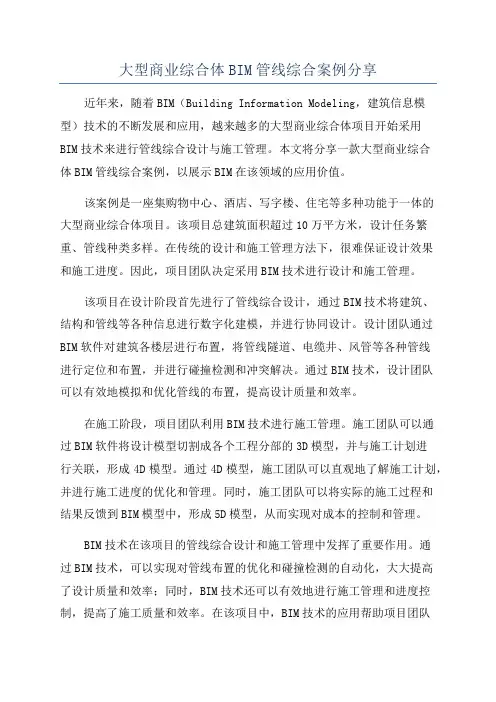 大型商业综合体BIM管线综合案例分享

近年来，随着BIM（Building Information Modeling，建筑信息模型）技术的不断发展和应用，越来越多的大型商业综合体项目开始采用BIM技术来进行管线综合设计与施工管理。本文将分享一款大型商业综合体BIM管线综合案例，以展示BIM在该领域的应用价值。

该案例是一座集购物中心、酒店、写字楼、住宅等多种功能于一体的大型商业综合体项目。该项目总建筑面积超过10万平方米，设计任务繁重、管线种类多样。在传统的设计和施工管理方法下，很难保证设计效果和施工进度。因此，项目团队决定采用BIM技术进行设计和施工管理。

该项目在设计阶段首先进行了管线综合设计，通过BIM技术将建筑、结构和管线等各种信息进行数字化建模，并进行协同设计。设计团队通过BIM软件对建筑各楼层进行布置，将管线隧道、电缆井、风管等各种管线进行定位和布置，并进行碰撞检测和冲突解决。通过BIM技术，设计团队可以有效地模拟和优化管线的布置，提高设计质量和效率。

在施工阶段，项目团队利用BIM技术进行施工管理。施工团队可以通过BIM软件将设计模型切割成各个工程分部的3D模型，并与施工计划进行关联，形成4D模型。通过4D模型，施工团队可以直观地了解施工计划，并进行施工进度的优化和管理。同时，施工团队可以将实际的施工过程和结果反馈到BIM模型中，形成5D模型，从而实现对成本的控制和管理。

BIM技术在该项目的管线综合设计和施工管理中发挥了重要作用。通过BIM技术，可以实现对管线布置的优化和碰撞检测的自动化，大大提高了设计质量和效率；同时，BIM技术还可以有效地进行施工管理和进度控制，提高了施工质量和效率。在该项目中，BIM技术的应用帮助项目团队